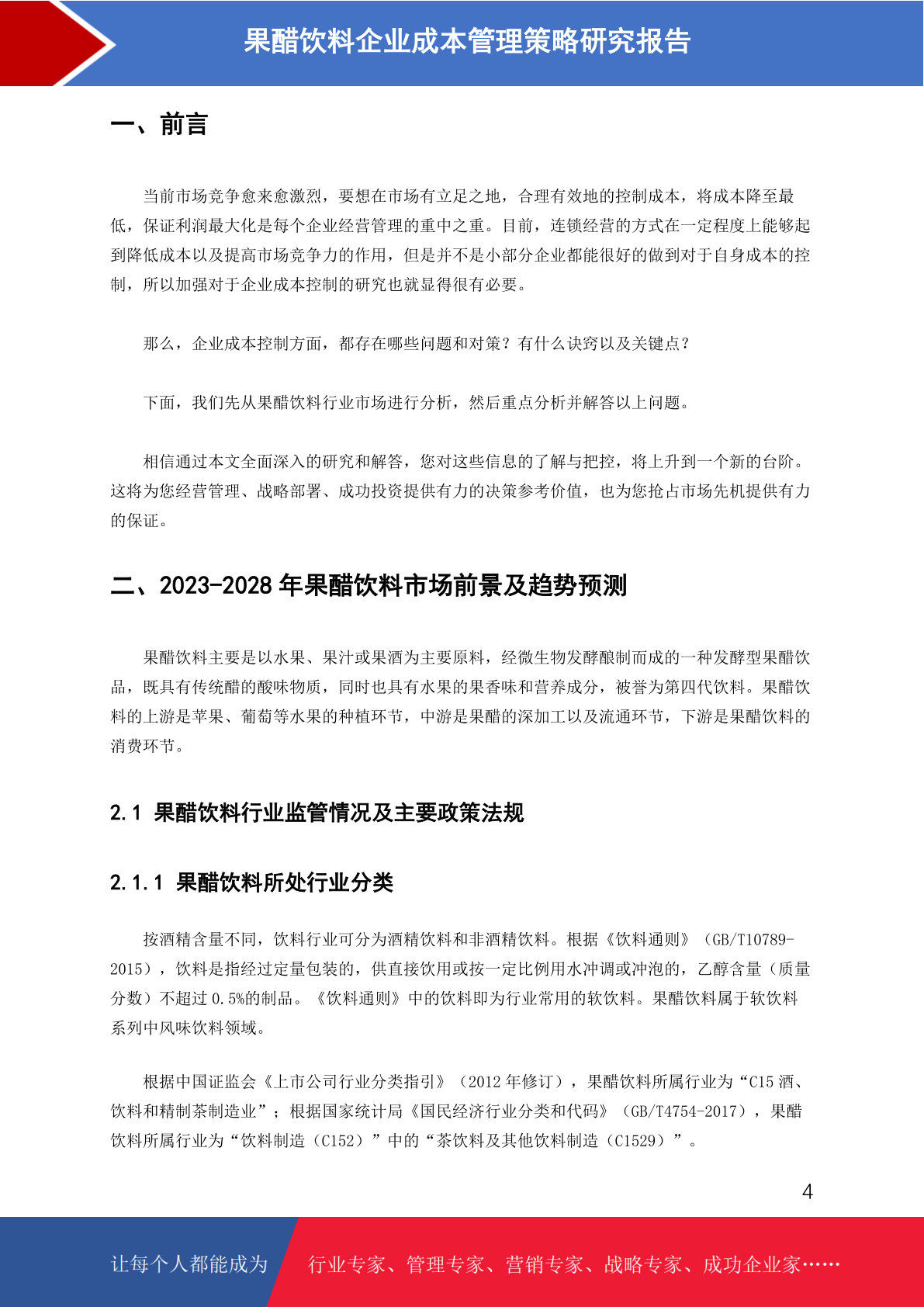 果醋饮料企业成本管理策略研究报告

一、前言

当前市场竞争愈来愈激烈，要想在市场有立足之地，合理有效地的控制成本，将成本降至最低，保证利润最大化是每个企业经营管理的重中之重。目前，连锁经营的方式在一定程度上能够起到降低成本以及提高市场竞争力的作用，但是并不是小部分企业都能很好的做到对于自身成本的控制，所以加强对于企业成本控制的研究也就显得很有必要。

那么，企业成本控制方面，都存在哪些问题和对策？有什么诀窍以及关键点？

下面，我们先从果醋饮料行业市场进行分析，然后重点分析并解答以上问题。

相信通过本文全面深入的研究和解答，您对这些信息的了解与把控，将上升到一个新的台阶。这将为您经营管理、战略部署、成功投资提供有力的决策参考价值，也为您抢占市场先机提供有力的保证。

二、2023-2028 年果醋饮料市场前景及趋势预测

果醋饮料主要是以水果、果汁或果酒为主要原料，经微生物发酵酿制而成的一种发酵型果醋饮品，既具有传统醋的酸味物质，同时也具有水果的果香味和营养成分，被誉为第四代饮料。果醋饮料的上游是苹果、葡萄等水果的种植环节，中游是果醋的深加工以及流通环节，下游是果醋饮料的消费环节。

2.1 果醋饮料行业监管情况及主要政策法规

2.1.1 果醋饮料所处行业分类

按酒精含量不同，饮料行业可分为酒精饮料和非酒精饮料。根据《饮料通则》（GB/T10789-2015），饮料是指经过定量包装的，供直接饮用或按一定比例用水冲调或冲泡的，乙醇含量（质量分数）不超过 0.5%的制品。《饮料通则》中的饮料即为行业常用的软饮料。果醋饮料属于软饮料系列中风味饮料领域。

根据中国证监会《上市公司行业分类指引》（2012 年修订），果醋饮料所属行业为“C15 酒、饮料和精制茶制造业”；根据国家统计局《国民经济行业分类和代码》（GB/T4754-2017），果醋饮料所属行业为“饮料制造（C152）”中的“茶饮料及其他饮料制造（C1529）”。

4

让每个人都能成为 行业专家、管理专家、营销专家、战略专家、成功企业家……